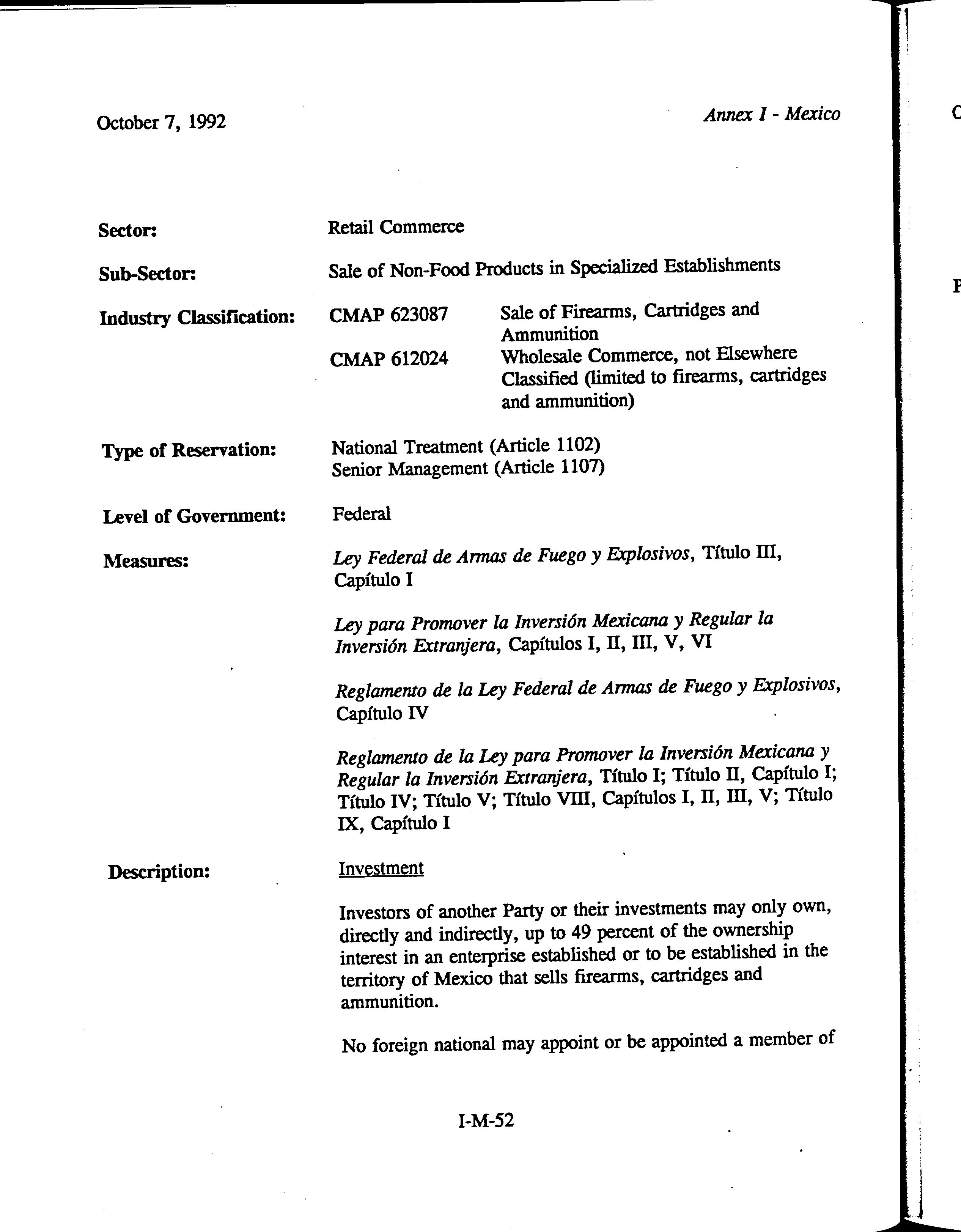 October 7, 1992

Annex I - Mexico

Sector: Retail Commerce

Sub-Sector: Sale of Non-Food Products in Specialized Establishments

Industry Classification: CMAP 623087 Sale of Firearms, Cartridges and Ammunition

CMAP 612024 Wholesale Commerce, not Elsewhere Classified (limited to firearms, cartridges and ammunition)

Type of Reservation: National Treatment (Article 1102)
Senior Management (Article 1107)

Level of Government: Federal

Measures: Ley Federal de Armas de Fuego y Explosivos, Título III, Capítulo I

Ley para Promover la Inversión Mexicana y Regular la Inversión Extranjera, Capítulos I, II, III, V, VI

Reglamento de la Ley Federal de Armas de Fuego y Explosivos, Capítulo IV

Reglamento de la Ley para Promover la Inversión Mexicana y Regular la Inversión Extranjera, Título I; Título II, Capítulo I; Título IV; Título V; Título VIII, Capítulos I, II, III, V; Título IX, Capítulo I

Description: Investment

Investors of another Party or their investments may only own, directly and indirectly, up to 49 percent of the ownership interest in an enterprise established or to be established in the territory of Mexico that sells firearms, cartridges and ammunition.

No foreign national may appoint or be appointed a member of

I-M-52